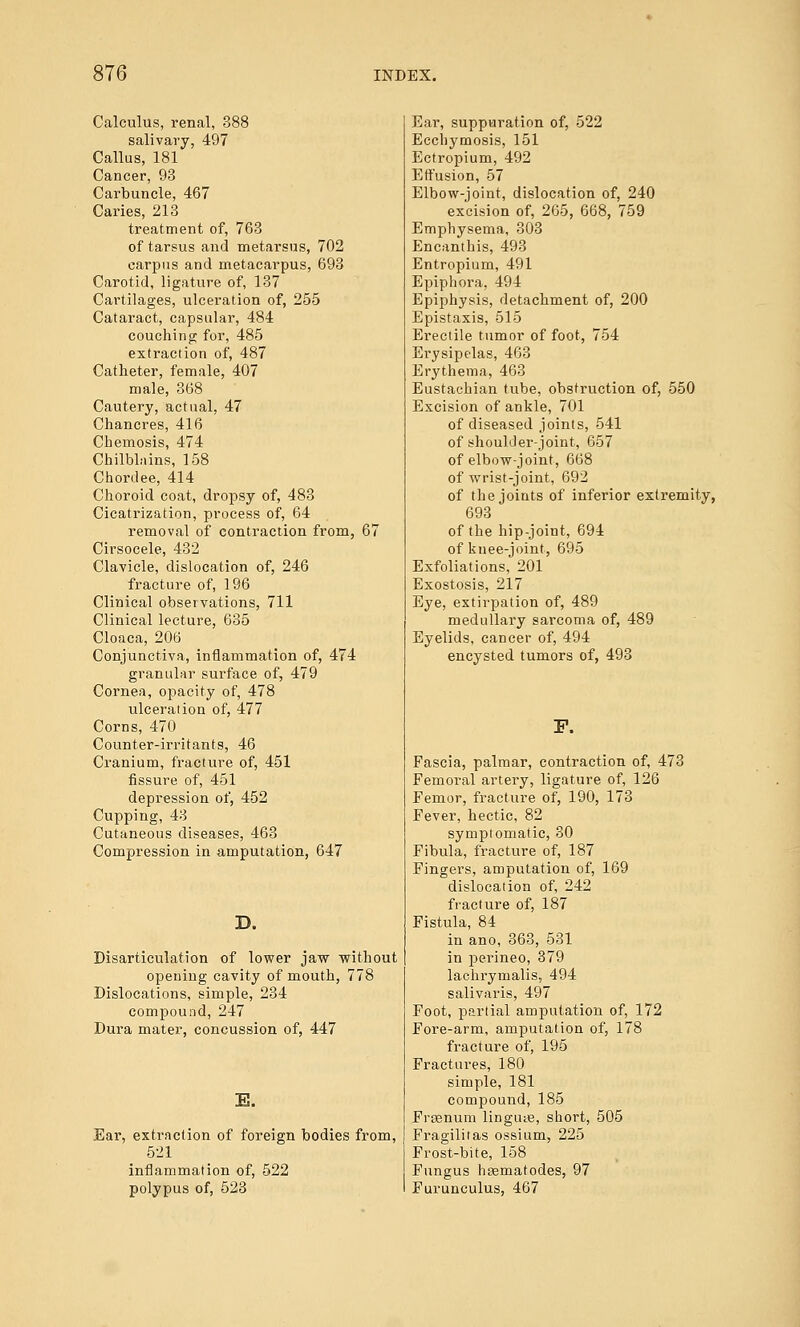 876 INDEX.

Calculus, renal, 388
salivary, 497
Callus, 181
Cancer, 93
Carbuncle, 467
Caries, 213
treatment of, 763
of tarsus and metarsus, 702
carpus and metacarpus, 693
Carotid, ligature of, 137
Cartilages, ulceration of, 255
Cataract, capsular, 484
couching for, 485
extraction of, 487
Catheter, female, 407
male, 368
Cautery, actual, 47
Chancres, 416
Chemosis, 474
Chilblains, 158
Chordee, 414
Choroid coat, dropsy of, 483
Cicatrization, process of, 64
removal of contraction from, 67
Cirsocele, 432
Clavicle, dislocation of, 246
fracture of, 196
Clinical observations, 711
Clinical lecture, 635
Cloaca, 206
Conjunctiva, inflammation of, 474
granular surface of, 479
Cornea, opacity of, 478
ulceration of, 477
Corns, 470
Counter-irritants, 46
Cranium, fracture of, 451
fissure of, 451
depression of, 452
Cupping, 43
Cutaneous diseases, 463
Compression in amputation, 647

D.

Disarticulation of lower jaw without opening cavity of mouth, 778
Dislocations, simple, 234
compound, 247
Dura mater, concussion of, 447

E.

Ear, extraction of foreign bodies from, 521
inflammation of, 522
polypus of, 523

Ear, suppuration of, 522
Ecchymosis, 151
Ectropium, 492
Effusion, 57
Elbow-joint, dislocation of, 240
excision of, 265, 668, 759
Emphysema, 303
Encanthis, 493
Entropium, 491
Epiphora, 494
Epiphysis, detachment of, 200
Epistaxis, 515
Erectile tumor of foot, 754
Erysipelas, 463
Erythema, 463
Eustachian tube, obstruction of, 550
Excision of ankle, 701
of diseased joints, 541
of shoulder-joint, 657
of elbow-joint, 668
of wrist-joint, 692
of the joints of inferior extremity, 693
of the hip-joint, 694
of knee-joint, 695
Exfoliations, 201
Exostosis, 217
Eye, extirpation of, 489
medullary sarcoma of, 489
Eyelids, cancer of, 494
encysted tumors of, 493

F.

Fascia, palmar, contraction of, 473
Femoral artery, ligature of, 126
Femor, fracture of, 190, 173
Fever, hectic, 82
symptomatic, 30
Fibula, fracture of, 187
Fingers, amputation of, 169
dislocation of, 242
fracture of, 187
Fistula, 84
in ano, 363, 531
in perineo, 379
lachrymalis, 494
salivaris, 497
Foot, partial amputation of, 172
Fore-arm, amputation of, 178
fracture of, 195
Fractures, 180
simple, 181
compound, 185
Frænum linguæ, short, 505
Fragilitas ossium, 225
Frost-bite, 158
Fungus hæmatodes, 97
Furunculus, 467